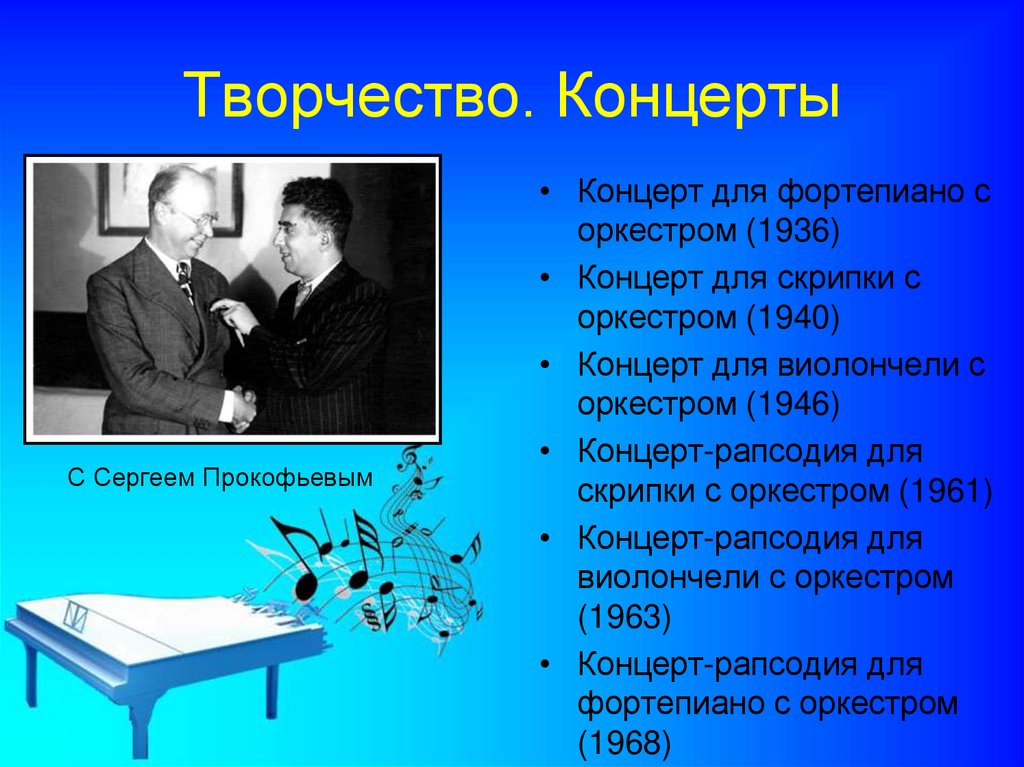 Творчество. Концерты

С Сергеем Прокофьевым

• Концерт для фортепиано с оркестром (1936)
• Концерт для скрипки с оркестром (1940)
• Концерт для виолончели с оркестром (1946)
• Концерт-рапсодия для скрипки с оркестром (1961)
• Концерт-рапсодия для виолончели с оркестром (1963)
• Концерт-рапсодия для фортепиано с оркестром (1968)